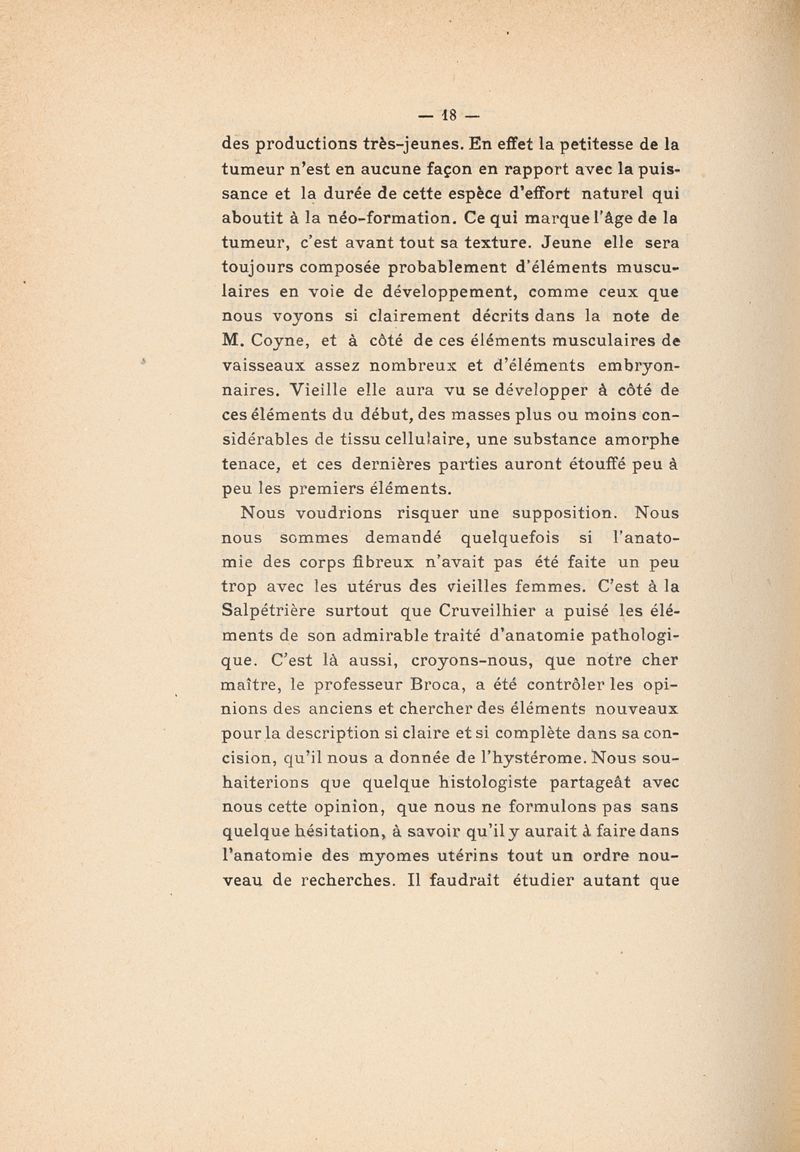 — 18 —

des productions très-jeunes. En effet la petitesse de la tumeur n'est en aucune façon en rapport avec la puissance et la durée de cette espèce d'effort naturel qui aboutit à la néo-formation. Ce qui marque l'âge de la tumeur, c'est avant tout sa texture. Jeune elle sera toujours composée probablement d'éléments musculaires en voie de développement, comme ceux que nous voyons si clairement décrits dans la note de M. Coyne, et à côté de ces éléments musculaires de vaisseaux assez nombreux et d'éléments embryonnaires. Vieille elle aura vu se développer à côté de ces éléments du début, des masses plus ou moins considérables de tissu cellulaire, une substance amorphe tenace, et ces dernières parties auront étouffé peu à peu les premiers éléments.

Nous voudrions risquer une supposition. Nous nous sommes demandé quelquefois si l'anatomie des corps fibreux n'avait pas été faite un peu trop avec les utérus des vieilles femmes. C'est à la Salpétrière surtout que Cruveilhier a puisé les éléments de son admirable traité d'anatomie pathologique. C'est là aussi, croyons-nous, que notre cher maître, le professeur Broca, a été contrôler les opinions des anciens et chercher des éléments nouveaux pour la description si claire et si complète dans sa concision, qu'il nous a donnée de l'hystérome. Nous souhaiterions que quelque histologiste partageât avec nous cette opinion, que nous ne formulons pas sans quelque hésitation, à savoir qu'il y aurait à faire dans l'anatomie des myomes utérins tout un ordre nouveau de recherches. Il faudrait étudier autant que